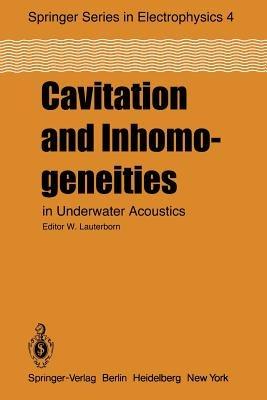 Springer Series in Electrophysics 4

Cavitation and Inhomogeneities

in Underwater Acoustics

Editor W. Lauterborn

Springer-Verlag Berlin Heidelberg New York